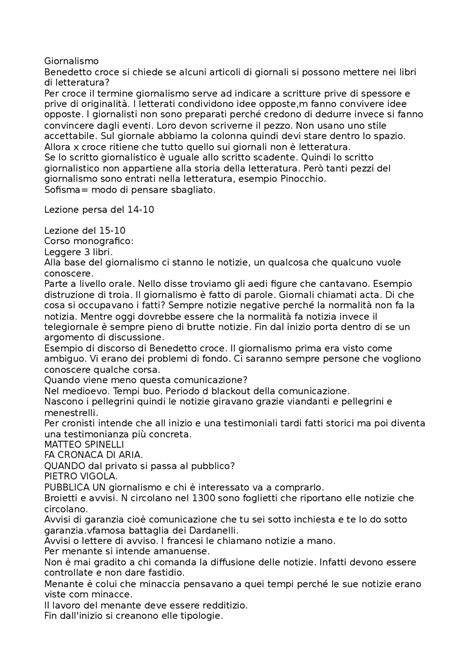 Giornalismo
Benedetto croce si chiede se alcuni articoli di giornali si possono mettere nei libri di letteratura?
Per croce il termine giornalismo serve ad indicare a scritture prive di spessore e prive di originalità. I letterati condividono idee opposte,m fanno convivere idee opposte. I giornalisti non sono preparati perché credono di dedurre invece si fanno convincere dagli eventi. Loro devon scriverne il pezzo. Non usano uno stile accettabile. Sul giornale abbiamo la colonna quindi devi stare dentro lo spazio. Allora x croce ritiene che tutto quello sui giornali non è letteratura.
Se lo scritto giornalistico è uguale allo scritto scadente. Quindi lo scritto giornalistico non appartiene alla storia della letteratura. Però tanti pezzi del giornalismo sono entrati nella letteratura, esempio Pinocchio.
Sofisma= modo di pensare sbagliato.

Lezione persa del 14-10

Lezione del 15-10
Corso monografico:
Leggere 3 libri.
Alla base del giornalismo ci stanno le notizie, un qualcosa che qualcuno vuole conoscere.
Parte a livello orale. Nello disse troviamo gli aedi figure che cantavano. Esempio distruzione di troia. Il giornalismo è fatto di parole. Giornali chiamati acta. Di che cosa si occupavano i fatti? Sempre notizie negative perché la normalità non fa la notizia. Mentre oggi dovrebbe essere che la normalità fa notizia invece il telegiornale è sempre pieno di brutte notizie. Fin dal inizio porta dentro di se un argomento di discussione.
Esempio di discorso di Benedetto croce. Il giornalismo prima era visto come ambiguo. Vi erano dei problemi di fondo. Ci saranno sempre persone che vogliono conoscere qualche corsa.
Quando viene meno questa comunicazione?
Nel medioevo. Tempi buo. Periodo d blackout della comunicazione.
Nascono i pellegrini quindi le notizie giravano grazie viandanti e pellegrini e menestrelli.
Per cronisti intende che all inizio e una testimoniali tardi fatti storici ma poi diventa una testimonianza più concreta.
MATTEO SPINELLI
FA CRONACA DI ARIA.
QUANDO dal privato si passa al pubblico?
PIETRO VIGOLA.
PUBBLICA UN giornalismo e chi è interessato va a comprarlo.
Broietti e avvisi. N circolano nel 1300 sono foglietti che riportano elle notizie che circolano.
Avvisi di garanzia cioè comunicazione che tu sei sotto inchiesta e te lo do sotto garanzia.vfamosa battaglia dei Dardanelli.
Avvisi o lettere di avviso. I francesi le chiamano notizie a mano.
Per menante si intende amanuense.
Non è mai gradito a chi comanda la diffusione delle notizie. Infatti devono essere controllate e non dare fastidio.
Menante è colui che minaccia pensavano a quei tempi perché le sue notizie erano viste com minacce.
Il lavoro del menante deve essere redditizio.
Fin dall'inizio si creanono elle tipologie.